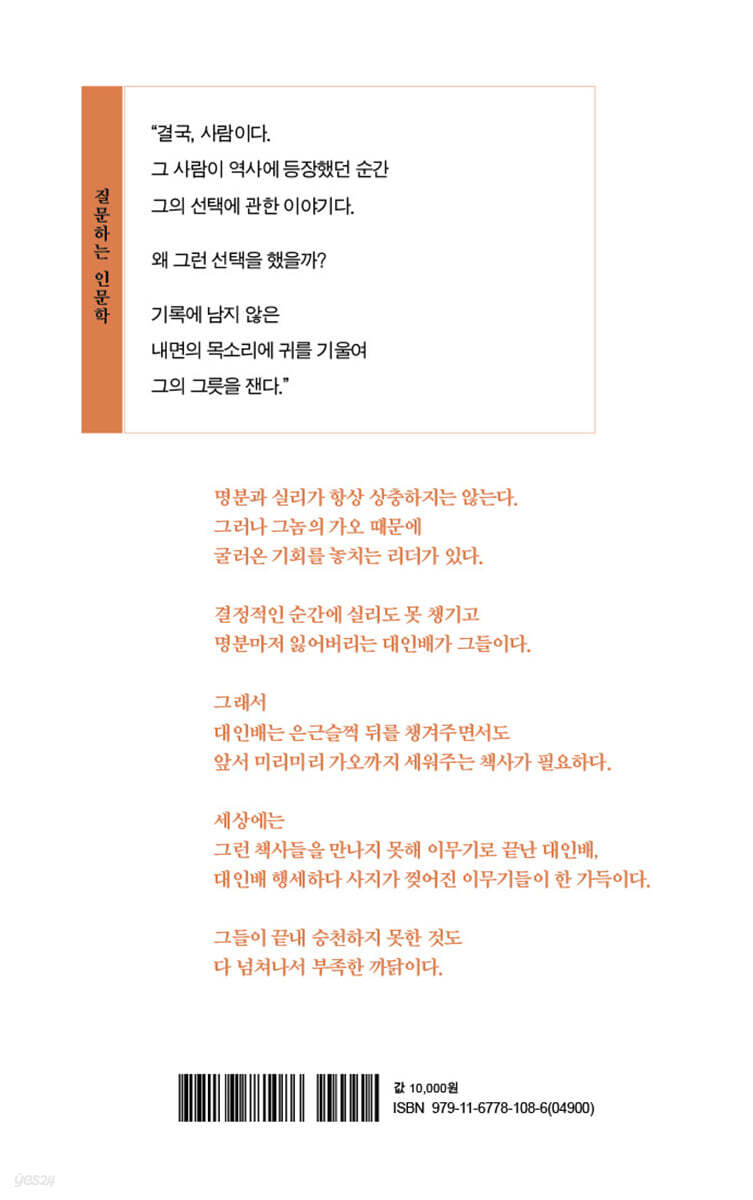 질문하는 인문학

“결국, 사람이다.
그 사람이 역사에 등장했던 순간
그의 선택에 관한 이야기다.

왜 그런 선택을 했을까?

기록에 남지 않은
내면의 목소리에 귀를 기울여
그의 그릇을 잰다.”

명분과 실리가 항상 상충하지는 않는다.
그러나 그놈의 가오 때문에
굴러온 기회를 놓치는 리더가 있다.

결정적인 순간에 실리도 못 챙기고
명분마저 잃어버리는 대인배가 그들이다.

그래서
대인배는 은근슬쩍 뒤를 챙겨주면서도
앞서 미리미리 가오까지 세워주는 책사가 필요하다.

세상에는
그런 책사들을 만나지 못해 이무기로 끝난 대인배,
대인배 행세하다 사지가 찢어진 이무기들이 한 가득이다.

그들이 끝내 승천하지 못한 것도
다 넘쳐나서 부족한 까닭이다.

값 10,000원
ISBN 979-11-6778-108-6(04900)

yes24